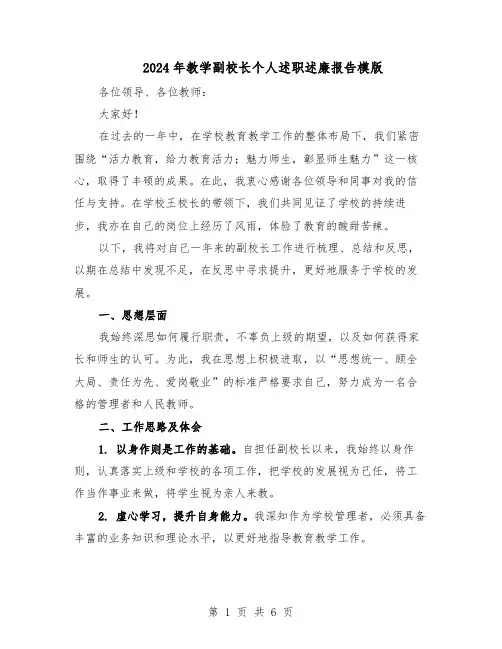 2024年教学副校长个人述职述廉报告模版

各位领导、各位教师：

大家好！

在过去的一年中，在学校教育教学工作的整体布局下，我们紧密围绕“活力教育，给力教育活力；魅力师生，彰显师生魅力”这一核心，取得了丰硕的成果。在此，我衷心感谢各位领导和同事对我的信任与支持。在学校王校长的带领下，我们共同见证了学校的持续进步，我亦在自己的岗位上经历了风雨，体验了教育的酸甜苦辣。

以下，我将对自己一年来的副校长工作进行梳理、总结和反思，以期在总结中发现不足，在反思中寻求提升，更好地服务于学校的发展。

一、思想层面

我始终深思如何履行职责，不辜负上级的期望，以及如何获得家长和师生的认可。为此，我在思想上积极进取，以“思想统一、顾全大局、责任为先、爱岗敬业”的标准严格要求自己，努力成为一名合格的管理者和人民教师。

二、工作思路及体会

1. 以身作则是工作的基础。自担任副校长以来，我始终以身作则，认真落实上级和学校的各项工作，把学校的发展视为己任，将工作当作事业来做，将学生视为亲人来教。

2. 虚心学习，提升自身能力。我深知作为学校管理者，必须具备丰富的业务知识和理论水平，以更好地指导教育教学工作。

第 1 页 共 6 页